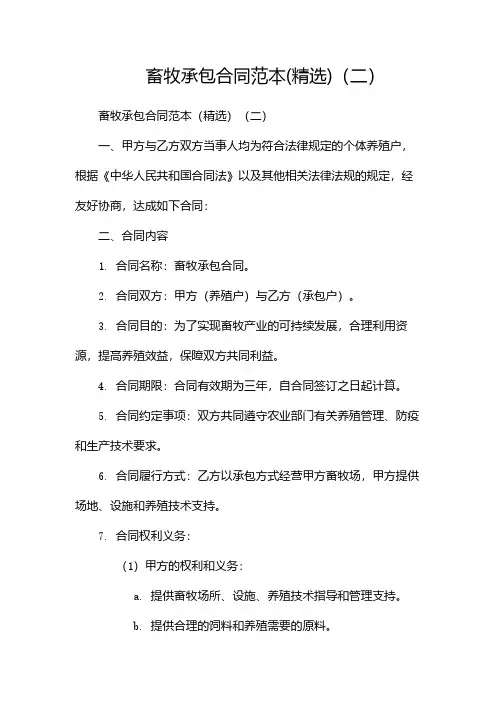 畜牧承包合同范本(精选)（二）

畜牧承包合同范本（精选）（二）

一、甲方与乙方双方当事人均为符合法律规定的个体养殖户，根据《中华人民共和国合同法》以及其他相关法律法规的规定，经友好协商，达成如下合同：

二、合同内容

1. 合同名称：畜牧承包合同。

2. 合同双方：甲方（养殖户）与乙方（承包户）。

3. 合同目的：为了实现畜牧产业的可持续发展，合理利用资源，提高养殖效益，保障双方共同利益。

4. 合同期限：合同有效期为三年，自合同签订之日起计算。

5. 合同约定事项：双方共同遵守农业部门有关养殖管理、防疫和生产技术要求。

6. 合同履行方式：乙方以承包方式经营甲方畜牧场，甲方提供场地、设施和养殖技术支持。

7. 合同权利义务：

(1) 甲方的权利和义务：

a. 提供畜牧场所、设施、养殖技术指导和管理支持。

b. 提供合理的饲料和养殖需要的原料。